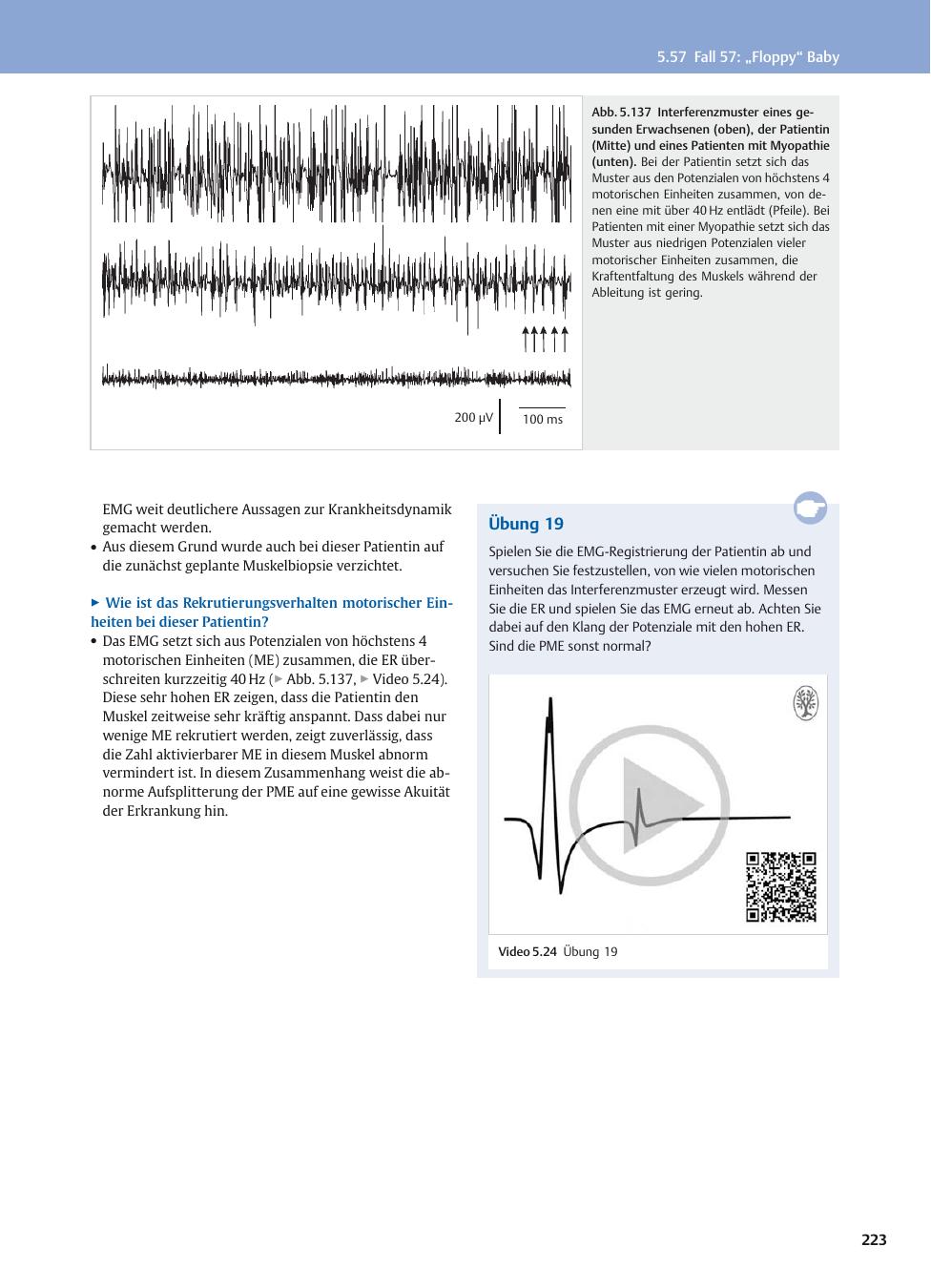 5.57 Fall 57: „Floppy“ Baby

200 µV

100 ms

Abb. 5.137 Interferenzmuster eines gesunden Erwachsenen (oben), der Patientin (Mitte) und eines Patienten mit Myopathie (unten). Bei der Patientin setzt sich das Muster aus den Potenzialen von höchstens 4 motorischen Einheiten zusammen, von denen eine mit über 40 Hz entlädt (Pfeile). Bei Patienten mit einer Myopathie setzt sich das Muster aus niedrigen Potenzialen vieler motorischer Einheiten zusammen, die Kraftentfaltung des Muskels während der Ableitung ist gering.

EMG weit deutlichere Aussagen zur Krankheitsdynamik gemacht werden.
• Aus diesem Grund wurde auch bei dieser Patientin auf die zunächst geplante Muskelbiopsie verzichtet.

▶ Wie ist das Rekrutierungsverhalten motorischer Einheiten bei dieser Patientin?
• Das EMG setzt sich aus Potenzialen von höchstens 4 motorischen Einheiten (ME) zusammen, die ER überschreiten kurzzeitig 40 Hz (▶ Abb. 5.137, ▶ Video 5.24). Diese sehr hohen ER zeigen, dass die Patientin den Muskel zeitweise sehr kräftig anspannt. Dass dabei nur wenige ME rekrutiert werden, zeigt zuverlässig, dass die Zahl aktivierbarer ME in diesem Muskel abnorm vermindert ist. In diesem Zusammenhang weist die abnorme Aufsplitterung der PME auf eine gewisse Akuität der Erkrankung hin.

Übung 19

Spielen Sie die EMG-Registrierung der Patientin ab und versuchen Sie festzustellen, von wie vielen motorischen Einheiten das Interferenzmuster erzeugt wird. Messen Sie die ER und spielen Sie das EMG erneut ab. Achten Sie dabei auf den Klang der Potenziale mit den hohen ER. Sind die PME sonst normal?

Video 5.24 Übung 19

223